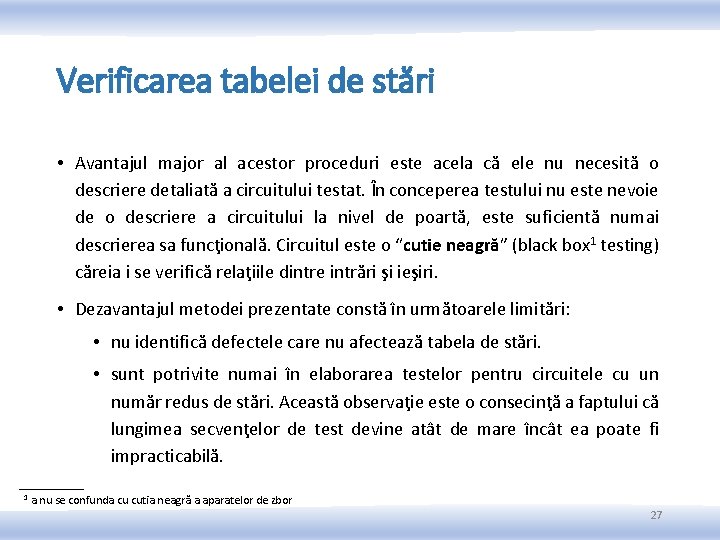 Verificarea tabelei de stări

• Avantajul major al acestor proceduri este acela că ele nu necesită o descriere detaliată a circuitului testat. În conceperea testului nu este nevoie de o descriere a circuitului la nivel de poartă, este suficientă numai descrierea sa funcţională. Circuitul este o "cutie neagră" (black box$^{1}$ testing) căreia i se verifică relaţiile dintre intrări şi ieşiri.

• Dezavantajul metodei prezentate constă în următoarele limitări:

• nu identifică defectele care nu afectează tabela de stări.

• sunt potrivite numai în elaborarea testelor pentru circuitele cu un număr redus de stări. Această observaţie este o consecinţă a faptului că lungimea secvenţelor de test devine atât de mare încât ea poate fi impracticabilă.

$^{1}$ a nu se confunda cu cutia neagră a aparatelor de zbor

27